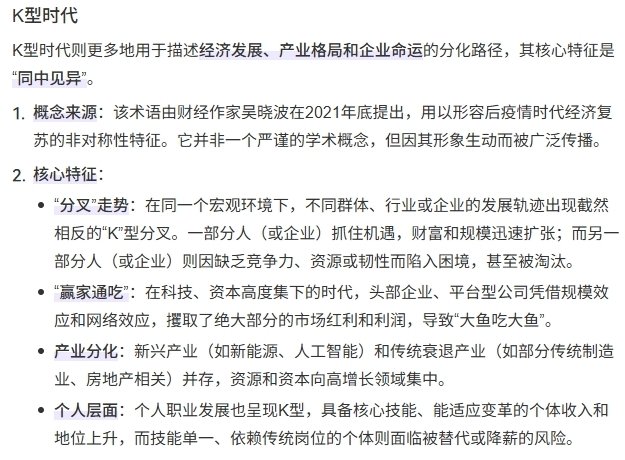 K型时代

K型时代则更多地用于描述经济发展、产业格局和企业命运的分化路径，其核心特征是“同中见异”。

1. 概念来源：该术语由财经作家吴晓波在2021年底提出，用以形容后疫情时代经济复苏的非对称性特征。它并非一个严谨的学术概念，但因其形象生动而被广泛传播。

2. 核心特征：

• “分叉”走势：在同一个宏观环境下，不同群体、行业或企业的发展轨迹出现截然相反的“K”型分叉。一部分人（或企业）抓住机遇，财富和规模迅速扩张；而另一部分人（或企业）则因缺乏竞争力、资源或韧性而陷入困境，甚至被淘汰。

• “赢家通吃”：在科技、资本高度集下的时代，头部企业、平台型公司凭借规模效应和网络效应，攫取了绝大部分的市场红利和利润，导致“大鱼吃大鱼”。

• 产业分化：新兴产业（如新能源、人工智能）和传统衰退产业（如部分传统制造业、房地产相关）并存，资源和资本向高增长领域集中。

• 个人层面：个人职业发展也呈现K型，具备核心技能、能适应变革的个体收入和地位上升，而技能单一、依赖传统岗位的个体则面临被替代或降薪的风险。